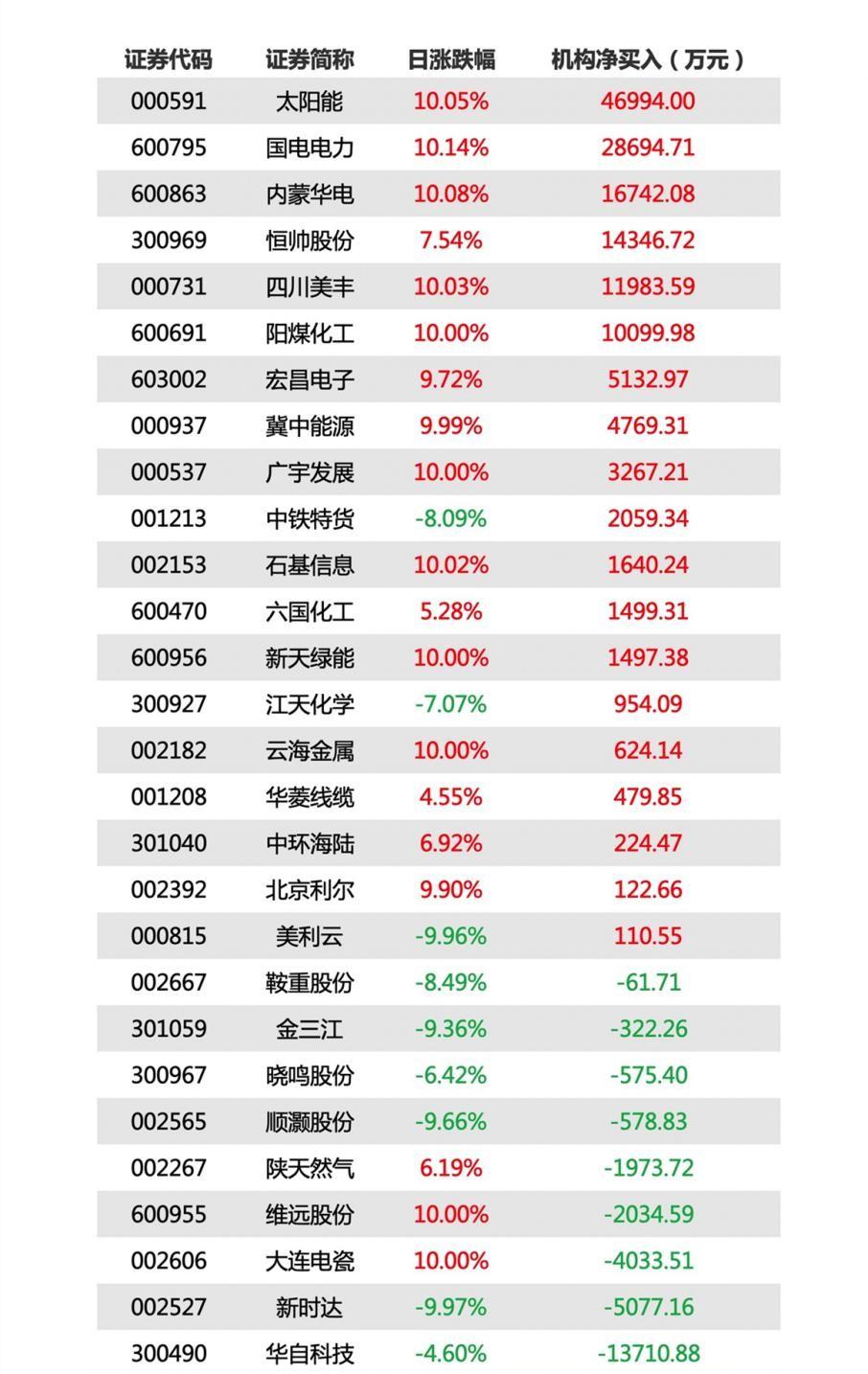 | 证券代码 | 证券简称 | 日涨跌幅 | 机构净买入（万元） |
|---|---|---|---|
| 000591 | 太阳能 | 10.05% | 46994.00 |
| 600795 | 国电电力 | 10.14% | 28694.71 |
| 600863 | 内蒙华电 | 10.08% | 16742.08 |
| 300969 | 恒帅股份 | 7.54% | 14346.72 |
| 000731 | 四川美丰 | 10.03% | 11983.59 |
| 600691 | 阳煤化工 | 10.00% | 10099.98 |
| 603002 | 宏昌电子 | 9.72% | 5132.97 |
| 000937 | 冀中能源 | 9.99% | 4769.31 |
| 000537 | 广宇发展 | 10.00% | 3267.21 |
| 001213 | 中铁特货 | -8.09% | 2059.34 |
| 002153 | 石基信息 | 10.02% | 1640.24 |
| 600470 | 六国化工 | 5.28% | 1499.31 |
| 600956 | 新天绿能 | 10.00% | 1497.38 |
| 300927 | 江天化学 | -7.07% | 954.09 |
| 002182 | 云海金属 | 10.00% | 624.14 |
| 001208 | 华菱线缆 | 4.55% | 479.85 |
| 301040 | 中环海陆 | 6.92% | 224.47 |
| 002392 | 北京利尔 | 9.90% | 122.66 |
| 000815 | 美利云 | -9.96% | 110.55 |
| 002667 | 鞍重股份 | -8.49% | -61.71 |
| 301059 | 金三江 | -9.36% | -322.26 |
| 300967 | 晓鸣股份 | -6.42% | -575.40 |
| 002565 | 顺灏股份 | -9.66% | -578.83 |
| 002267 | 陕天然气 | 6.19% | -1973.72 |
| 600955 | 维远股份 | 10.00% | -2034.59 |
| 002606 | 大连电瓷 | 10.00% | -4033.51 |
| 002527 | 新时达 | -9.97% | -5077.16 |
| 300490 | 华自科技 | -4.60% | -13710.88 |